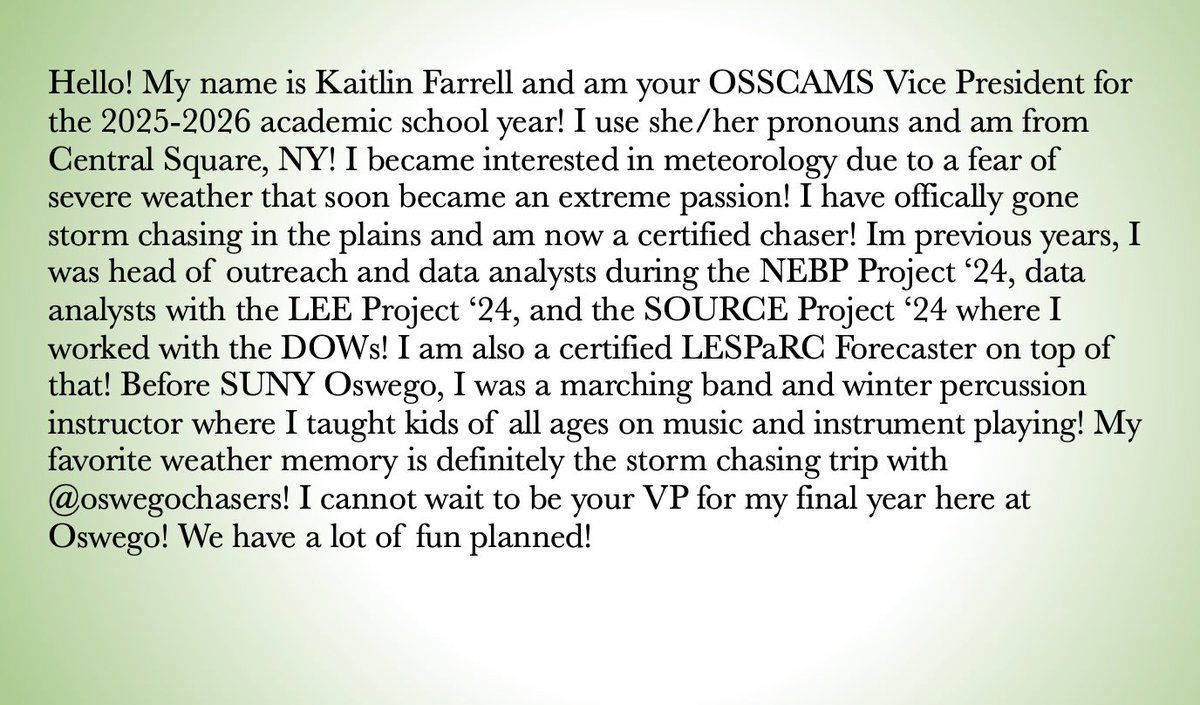 Hello! My name is Kaitlin Farrell and am your OSSCAMS Vice President for the 2025-2026 academic school year! I use she/her pronouns and am from Central Square, NY! I became interested in meteorology due to a fear of severe weather that soon became an extreme passion! I have offically gone storm chasing in the plains and am now a certified chaser! Im previous years, I was head of outreach and data analysts during the NEBP Project '24, data analysts with the LEE Project '24, and the SOURCE Project '24 where I worked with the DOWs! I am also a certified LESPaRC Forecaster on top of that! Before SUNY Oswego, I was a marching band and winter percussion instructor where I taught kids of all ages on music and instrument playing! My favorite weather memory is definitely the storm chasing trip with @oswegochasers! I cannot wait to be your VP for my final year here at Oswego! We have a lot of fun planned!